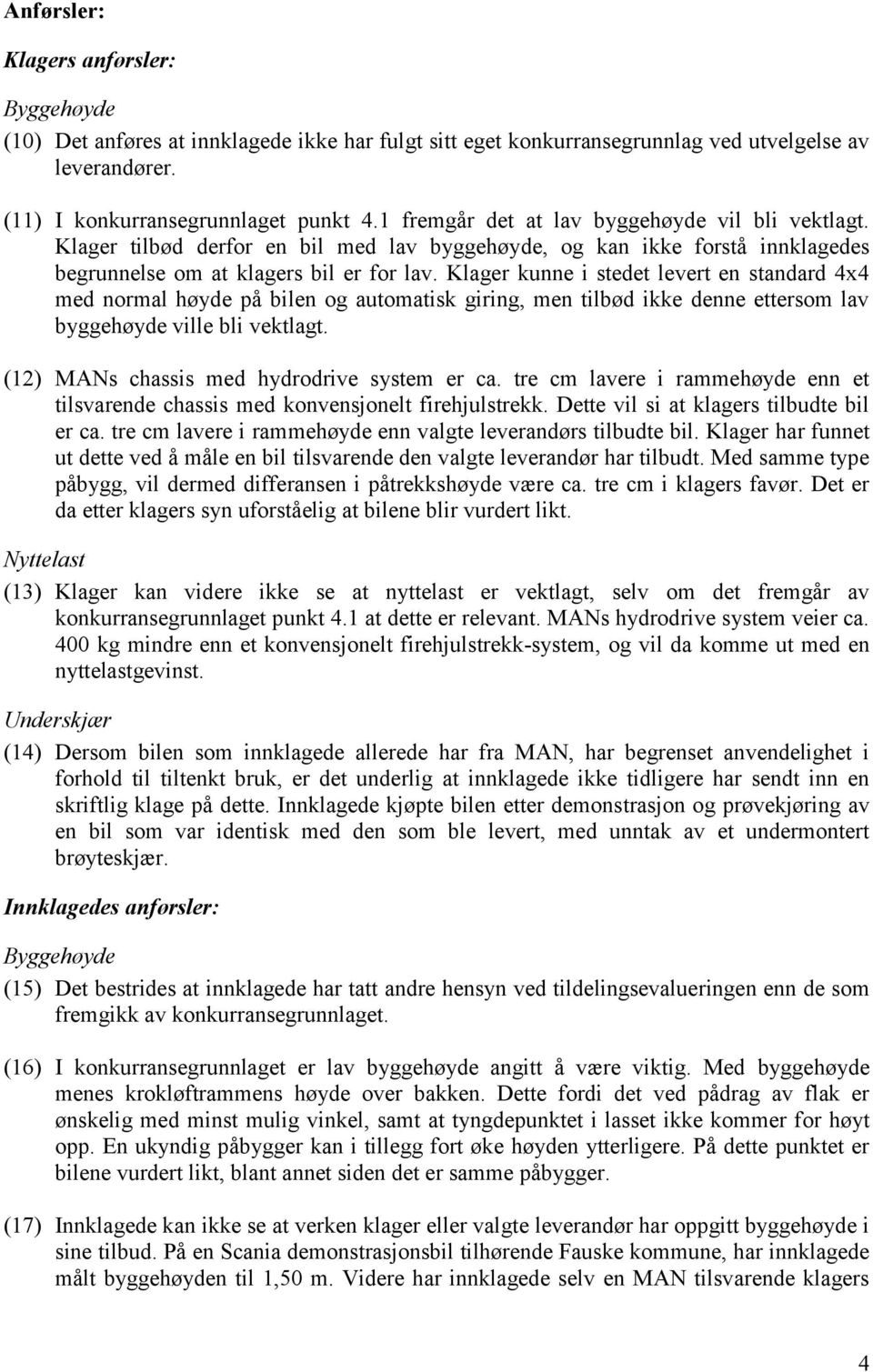 Anførsler:

Klagers anførsler:

Byggehøyde

(10) Det anføres at innklagede ikke har fulgt sitt eget konkurransegrunnlag ved utvelgelse av leverandører.

(11) I konkurransegrunnlaget punkt 4.1 fremgår det at lav byggehøyde vil bli vektlagt. Klager tilbød derfor en bil med lav byggehøyde, og kan ikke forstå innklagedes begrunnelse om at klagers bil er for lav. Klager kunne i stedet levert en standard 4x4 med normal høyde på bilen og automatisk giring, men tilbød ikke denne ettersom lav byggehøyde ville bli vektlagt.

(12) MANs chassis med hydrodrive system er ca. tre cm lavere i rammehøyde enn et tilsvarende chassis med konvensjonelt firehjulstrekk. Dette vil si at klagers tilbudte bil er ca. tre cm lavere i rammehøyde enn valgte leverandørs tilbudte bil. Klager har funnet ut dette ved å måle en bil tilsvarende den valgte leverandør har tilbudt. Med samme type påbygg, vil dermed differansen i påtrekkshøyde være ca. tre cm i klagers favør. Det er da etter klagers syn uforståelig at bilene blir vurdert likt.

Nyttelast

(13) Klager kan videre ikke se at nyttelast er vektlagt, selv om det fremgår av konkurransegrunnlaget punkt 4.1 at dette er relevant. MANs hydrodrive system veier ca. 400 kg mindre enn et konvensjonelt firehjulstrekk-system, og vil da komme ut med en nyttelastgevinst.

Underskjær

(14) Dersom bilen som innklagede allerede har fra MAN, har begrenset anvendelighet i forhold til tiltenkt bruk, er det underlig at innklagede ikke tidligere har sendt inn en skriftlig klage på dette. Innklagede kjøpte bilen etter demonstrasjon og prøvekjøring av en bil som var identisk med den som ble levert, med unntak av et undermontert brøyteskjær.

Innklagedes anførsler:

Byggehøyde

(15) Det bestrides at innklagede har tatt andre hensyn ved tildelingsevalueringen enn de som fremgikk av konkurransegrunnlaget.

(16) I konkurransegrunnlaget er lav byggehøyde angitt å være viktig. Med byggehøyde menes krokløftrammens høyde over bakken. Dette fordi det ved pådrag av flak er ønskelig med minst mulig vinkel, samt at tyngdepunktet i lasset ikke kommer for høyt opp. En ukyndig påbygger kan i tillegg fort øke høyden ytterligere. På dette punktet er bilene vurdert likt, blant annet siden det er samme påbygger.

(17) Innklagede kan ikke se at verken klager eller valgte leverandør har oppgitt byggehøyde i sine tilbud. På en Scania demonstrasjonsbil tilhørende Fauske kommune, har innklagede målt byggehøyden til 1,50 m. Videre har innklagede selv en MAN tilsvarende klagers

4